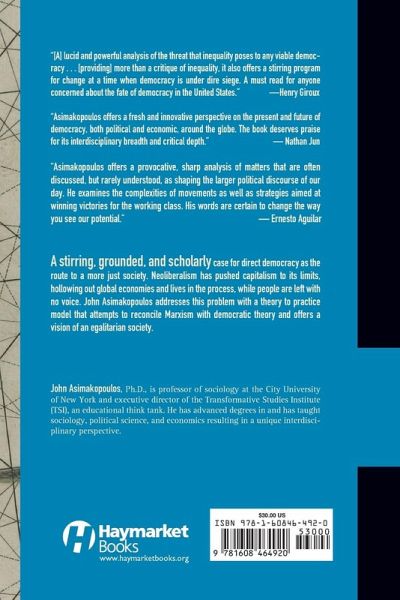 "[A] lucid and powerful analysis of the threat that inequality poses to any viable democracy . . . [providing] more than a critique of inequality, it also offers a stirring program for change at a time when democracy is under dire siege. A must read for anyone concerned about the fate of democracy in the United States." —Henry Giroux

"Asimakopoulos offers a fresh and innovative perspective on the present and future of democracy, both political and economic, around the globe. The book deserves praise for its interdisciplinary breadth and critical depth." — Nathan Jun

"Asimakopoulos offers a provocative, sharp analysis of matters that are often discussed, but rarely understood, as shaping the larger political discourse of our day. He examines the complexities of movements as well as strategies aimed at winning victories for the working class. His words are certain to change the way you see our potential." — Ernesto Aguilar

A stirring, grounded, and scholarly case for direct democracy as the route to a more just society. Neoliberalism has pushed capitalism to its limits, hollowing out global economies and lives in the process, while people are left with no voice. John Asimakopoulos addresses this problem with a theory to practice model that attempts to reconcile Marxism with democratic theory and offers a vision of an egalitarian society.

John Asimakopoulos, Ph.D., is professor of sociology at the City University of New York and executive director of the Transformative Studies Institute (TSI), an educational think tank. He has advanced degrees in and has taught sociology, political science, and economics resulting in a unique interdisciplinary perspective.

Haymarket Books
www.haymarketbooks.org

$30.00 US
ISBN 978-1-60846-492-0
53000
9 781608 464920